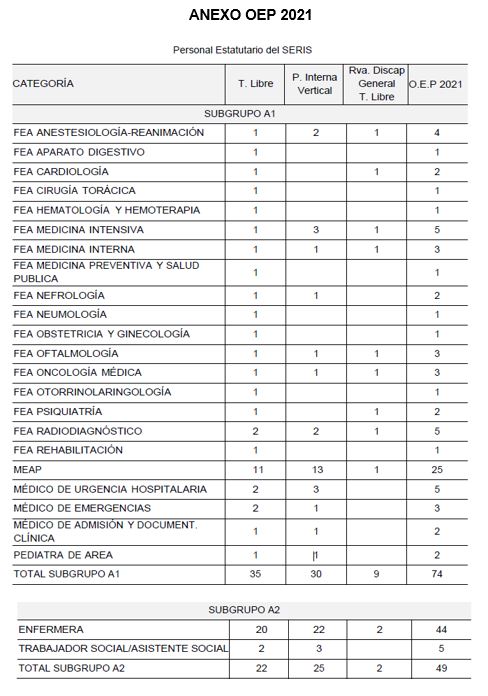 ANEXO OEP 2021

Personal Estatutario del SERIS

| CATEGORÍA | T. Libre | P. Interna Vertical | Rva. Discap General T. Libre | O.E.P 2021 |
|---|---|---|---|---|
| SUBGRUPO A1 | | | | |
| FEA ANESTESIOLOGÍA-REANIMACIÓN | 1 | 2 | 1 | 4 |
| FEA APARATO DIGESTIVO | 1 | | | 1 |
| FEA CARDIOLOGÍA | 1 | | 1 | 2 |
| FEA CIRUGÍA TORÁCICA | 1 | | | 1 |
| FEA HEMATOLOGÍA Y HEMOTERAPIA | 1 | | | 1 |
| FEA MEDICINA INTENSIVA | 1 | 3 | 1 | 5 |
| FEA MEDICINA INTERNA | 1 | 1 | 1 | 3 |
| FEA MEDICINA PREVENTIVA Y SALUD PUBLICA | 1 | | | 1 |
| FEA NEFROLOGÍA | 1 | 1 | | 2 |
| FEA NEUMOLOGÍA | 1 | | | 1 |
| FEA OBSTETRICIA Y GINECOLOGÍA | 1 | | | 1 |
| FEA OFTALMOLOGÍA | 1 | 1 | 1 | 3 |
| FEA ONCOLOGÍA MÉDICA | 1 | 1 | 1 | 3 |
| FEA OTORRINOLARINGOLOGÍA | 1 | | | 1 |
| FEA PSIQUIATRÍA | 1 | | 1 | 2 |
| FEA RADIODIAGNÓSTICO | 2 | 2 | 1 | 5 |
| FEA REHABILITACIÓN | 1 | | | 1 |
| MEAP | 11 | 13 | 1 | 25 |
| MÉDICO DE URGENCIA HOSPITALARIA | 2 | 3 | | 5 |
| MÉDICO DE EMERGENCIAS | 2 | 1 | | 3 |
| MÉDICO DE ADMISIÓN Y DOCUMENT. CLÍNICA | 1 | 1 | | 2 |
| PEDIATRA DE AREA | 1 | 1 | | 2 |
| TOTAL SUBGRUPO A1 | 35 | 30 | 9 | 74 |

| SUBGRUPO A2 | | | | |
|---|---|---|---|---|
| ENFERMERA | 20 | 22 | 2 | 44 |
| TRABAJADOR SOCIAL/ASISTENTE SOCIAL | 2 | 3 | | 5 |
| TOTAL SUBGRUPO A2 | 22 | 25 | 2 | 49 |